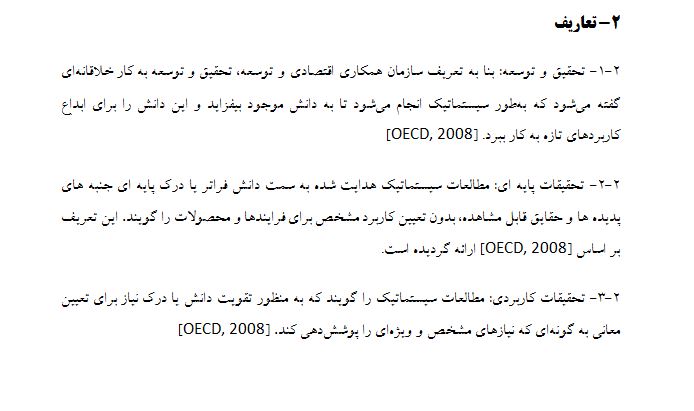 ۲-تعاریف

۲-۱- تحقیق و توسعه: بنا به تعریف سازمان همکاری اقتصادی و توسعه، تحقیق و توسعه به کار خلاقانه‌ای گفته می‌شود که به‌طور سیستماتیک انجام می‌شود تا به دانش موجود بیفزاید و این دانش را برای ابداع کاربردهای تازه به کار ببرد. [OECD, 2008]

۲-۲- تحقیقات پایه ای: مطالعات سیستماتیک هدایت شده به سمت دانش فراتر یا درک پایه ای جنبه های پدیده ها و حقایق قابل مشاهده، بدون تعیین کاربرد مشخص برای فرایندها و محصولات را گویند. این تعریف بر اساس [OECD, 2008] ارائه گردیده است.

۲-۳- تحقیقات کاربردی: مطالعات سیستماتیک را گویند که به منظور تقویت دانش یا درک نیاز برای تعیین معانی به گونه‌ای که نیازهای مشخص و ویژه‌ای را پوشش‌دهی کند. [OECD, 2008]